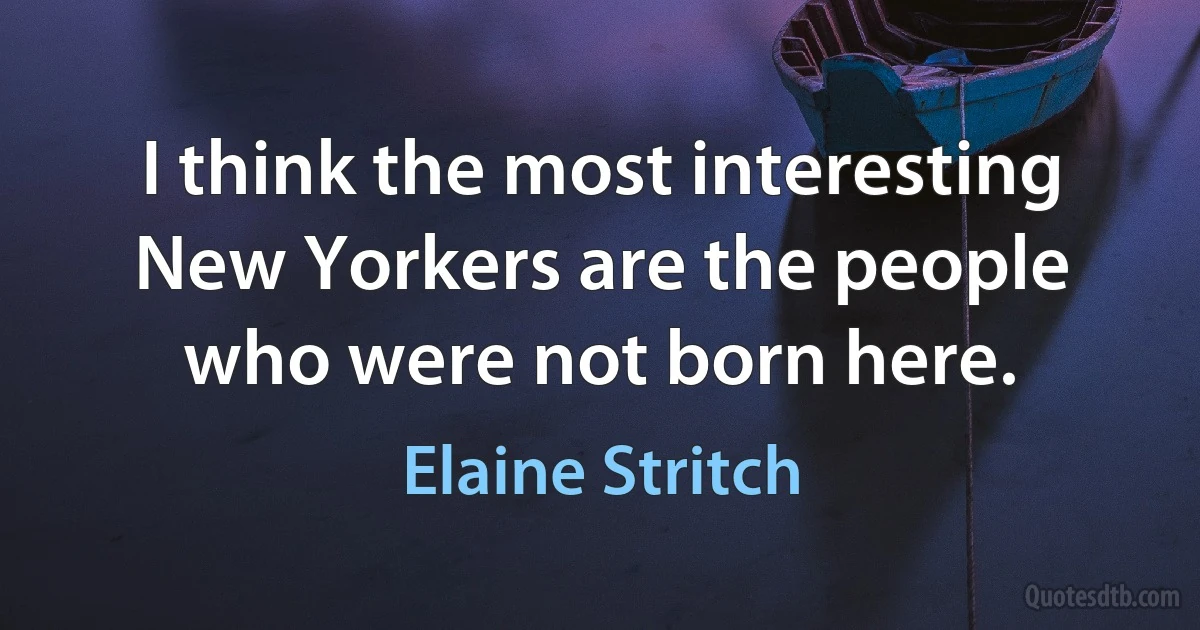 I think the most interesting New Yorkers are the people who were not born here.

Elaine Stritch

Quotesdtb.com